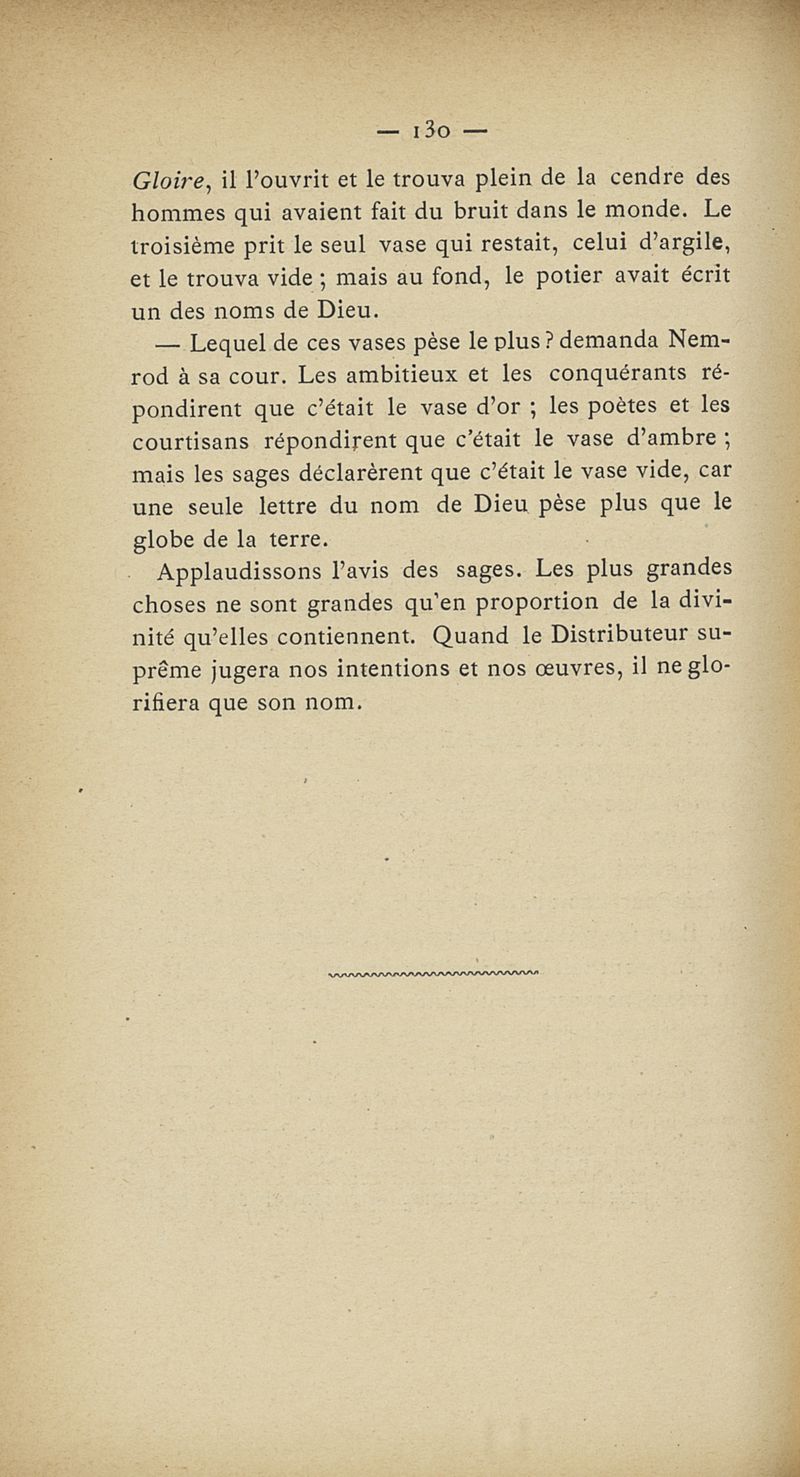 — 130 —

Gloire, il l'ouvrit et le trouva plein de la cendre des hommes qui avaient fait du bruit dans le monde. Le troisième prit le seul vase qui restait, celui d'argile, et le trouva vide ; mais au fond, le potier avait écrit un des noms de Dieu.

— Lequel de ces vases pèse le plus ? demanda Nemrod à sa cour. Les ambitieux et les conquérants répondirent que c'était le vase d'or ; les poètes et les courtisans répondirent que c'était le vase d'ambre ; mais les sages déclarèrent que c'était le vase vide, car une seule lettre du nom de Dieu pèse plus que le globe de la terre.

Applaudissons l'avis des sages. Les plus grandes choses ne sont grandes qu'en proportion de la divinité qu'elles contiennent. Quand le Distributeur suprême jugera nos intentions et nos œuvres, il ne glorifiera que son nom.